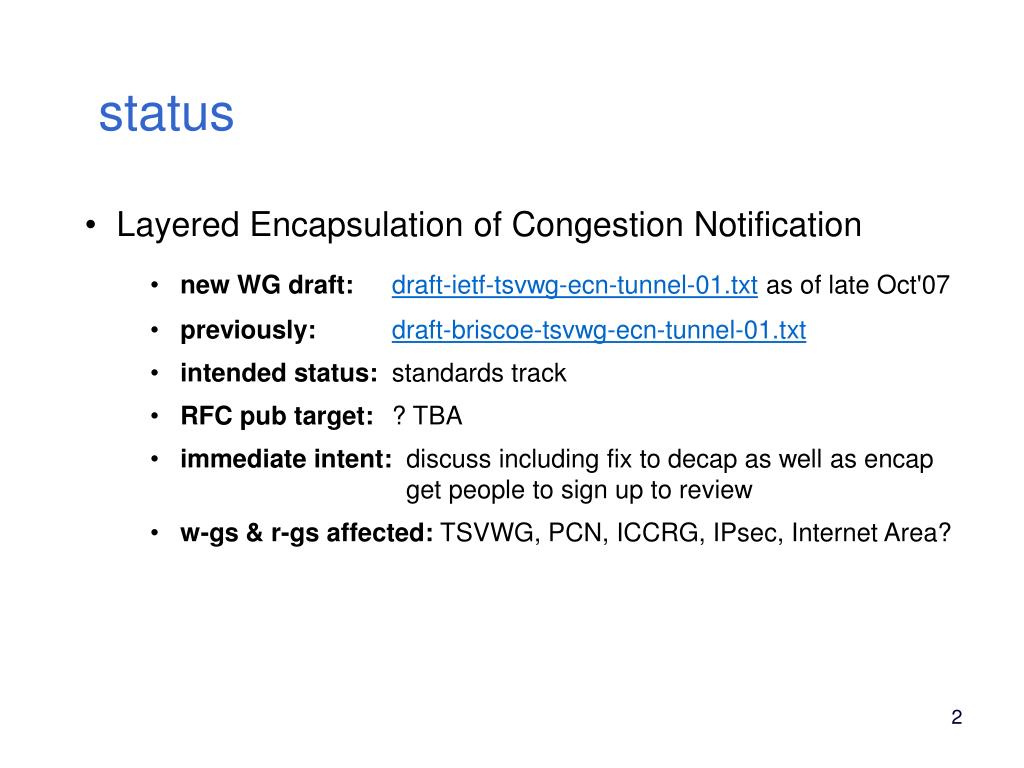 status

• Layered Encapsulation of Congestion Notification

• new WG draft: draft-ietf-tsvwg-ecn-tunnel-01.txt as of late Oct'07
• previously: draft-briscoe-tsvwg-ecn-tunnel-01.txt
• intended status: standards track
• RFC pub target: ? TBA
• immediate intent: discuss including fix to decap as well as encap
get people to sign up to review
• w-gs & r-gs affected: TSVWG, PCN, ICCRG, IPsec, Internet Area?

2